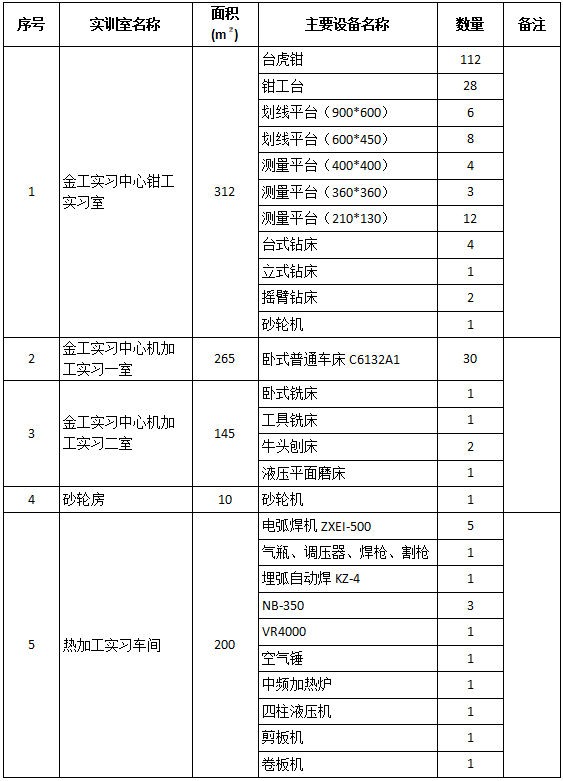 | 序号 | 实训室名称 | 面积 (m²) | 主要设备名称 | 数量 | 备注 |
|---|---|---|---|---|---|
| 1 | 金工实习中心钳工实习室 | 312 | 台虎钳 | 112 | |
| | | | 钳工台 | 28 | |
| | | | 划线平台（900*600） | 6 | |
| | | | 划线平台（600*450） | 8 | |
| | | | 测量平台（400*400） | 4 | |
| | | | 测量平台（360*360） | 3 | |
| | | | 测量平台（210*130） | 12 | |
| | | | 台式钻床 | 4 | |
| | | | 立式钻床 | 1 | |
| | | | 摇臂钻床 | 2 | |
| | | | 砂轮机 | 1 | |
| 2 | 金工实习中心机加工实习一室 | 265 | 卧式普通车床 C6132A1 | 30 | |
| 3 | 金工实习中心机加工实习二室 | 145 | 卧式铣床 | 1 | |
| | | | 工具铣床 | 1 | |
| | | | 牛头刨床 | 2 | |
| | | | 液压平面磨床 | 1 | |
| 4 | 砂轮房 | 10 | 砂轮机 | 1 | |
| 5 | 热加工实习车间 | 200 | 电弧焊机 ZXEI-500 | 5 | |
| | | | 气瓶、调压器、焊枪、割枪 | 1 | |
| | | | 埋弧自动焊 KZ-4 | 1 | |
| | | | NB-350 | 3 | |
| | | | VR4000 | 1 | |
| | | | 空气锤 | 1 | |
| | | | 中频加热炉 | 1 | |
| | | | 四柱液压机 | 1 | |
| | | | 剪板机 | 1 | |
| | | | 卷板机 | 1 | |